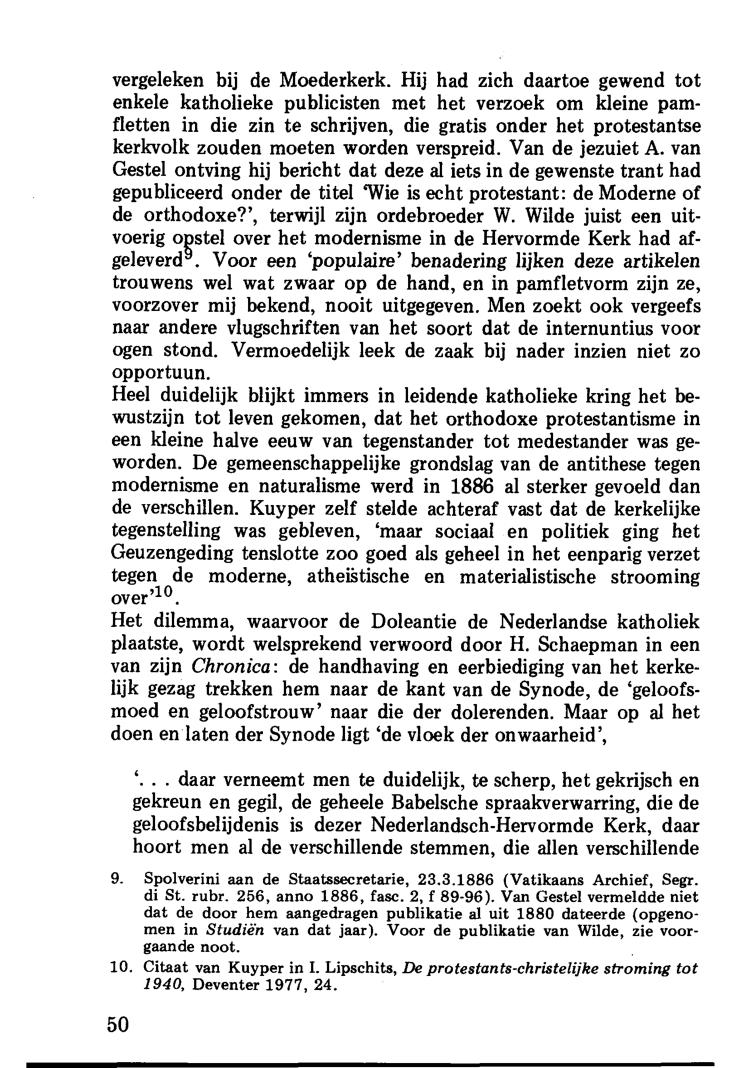 vergeleken bij de Moederkerk. Hij had zich daartoe gewend tot enkele katholieke publicisten met het verzoek om kleine pamfletten in die zin te schrijven, die gratis onder het protestantse kerkvolk zouden moeten worden verspreid. Van de jezuiet A. van Gestel ontving hij bericht dat deze al iets in de gewenste trant had gepubliceerd onder de titel 'Wie is echt protestant: de Moderne of de orthodoxe?', terwijl zijn ordebroeder W. Wilde juist een uitvoerig opstel over het modernisme in de Hervormde Kerk had afgeleverd$^9$. Voor een 'populaire' benadering lijken deze artikelen trouwens wel wat zwaar op de hand, en in pamfletvorm zijn ze, voorzover mij bekend, nooit uitgegeven. Men zoekt ook vergeefs naar andere vlugschriften van het soort dat de internuntius voor ogen stond. Vermoedelijk leek de zaak bij nader inzien niet zo opportuun.
Heel duidelijk blijkt immers in leidende katholieke kring het bewustzijn tot leven gekomen, dat het orthodoxe protestantisme in een kleine halve eeuw van tegenstander tot medestander was geworden. De gemeenschappelijke grondslag van de antithese tegen modernisme en naturalisme werd in 1886 al sterker gevoeld dan de verschillen. Kuyper zelf stelde achteraf vast dat de kerkelijke tegenstelling was gebleven, 'maar sociaal en politiek ging het Geuzengeding tenslotte zoo goed als geheel in het eenparig verzet tegen de moderne, atheïstische en materialistische strooming over'$^{10}$.
Het dilemma, waarvoor de Doleantie de Nederlandse katholiek plaatste, wordt welsprekend verwoord door H. Schaepman in een van zijn Chronica: de handhaving en eerbiediging van het kerkelijk gezag trekken hem naar de kant van de Synode, de 'geloofsmoed en geloofstrouw' naar die der dolerenden. Maar op al het doen en laten der Synode ligt 'de vloek der onwaarheid',

'. . . daar verneemt men te duidelijk, te scherp, het gekrijsch en gekreun en gegil, de geheele Babelsche spraakverwarring, die de geloofsbelijdenis is dezer Nederlandsch-Hervormde Kerk, daar hoort men al de verschillende stemmen, die allen verschillende

9. Spolverini aan de Staatssecretarie, 23.3.1886 (Vatikaans Archief, Segr. di St. rubr. 256, anno 1886, fasc. 2, f 89-96). Van Gestel vermeldde niet dat de door hem aangedragen publikatie al uit 1880 dateerde (opgenomen in Studiën van dat jaar). Voor de publikatie van Wilde, zie voorgaande noot.
10. Citaat van Kuyper in I. Lipschits, De protestants-christelijke stroming tot 1940, Deventer 1977, 24.

50